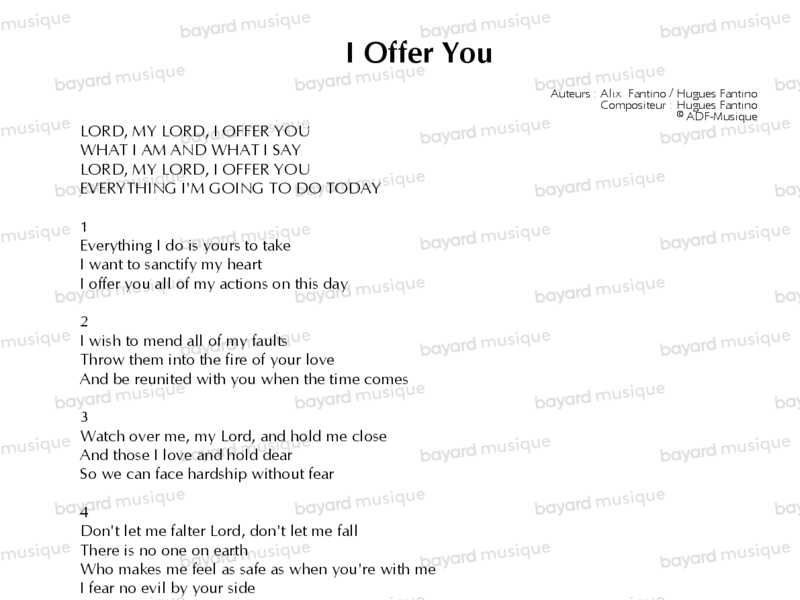 I Offer You

Auteurs : Alix Fantino / Hugues Fantino
Compositeur : Hugues Fantino
© ADF-Musique

LORD, MY LORD, I OFFER YOU
WHAT I AM AND WHAT I SAY
LORD, MY LORD, I OFFER YOU
EVERYTHING I'M GOING TO DO TODAY

1
Everything I do is yours to take
I want to sanctify my heart
I offer you all of my actions on this day

2
I wish to mend all of my faults
Throw them into the fire of your love
And be reunited with you when the time comes

3
Watch over me, my Lord, and hold me close
And those I love and hold dear
So we can face hardship without fear

4
Don't let me falter Lord, don't let me fall
There is no one on earth
Who makes me feel as safe as when you're with me
I fear no evil by your side

bayard musique